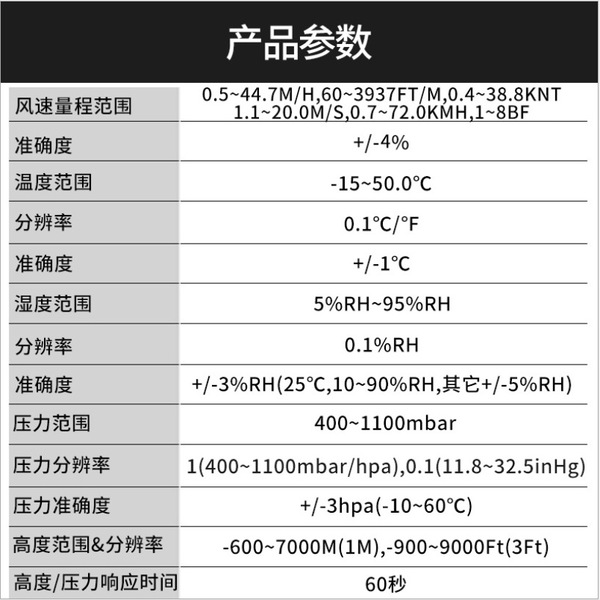 产品参数

| 风速量程范围 | 0.5~44.7M/H,60~3937FT/M,0.4~38.8KNT 1.1~20.0M/S,0.7~72.0KMH,1~8BF |
|---|---|
| 准确度 | +/-4% |
| 温度范围 | -15~50.0℃ |
| 分辨率 | 0.1℃/°F |
| 准确度 | +/-1℃ |
| 湿度范围 | 5%RH~95%RH |
| 分辨率 | 0.1%RH |
| 准确度 | +/-3%RH(25℃,10~90%RH,其它+/-5%RH) |
| 压力范围 | 400~1100mbar |
| 压力分辨率 | 1(400~1100mbar/hpa),0.1(11.8~32.5inHg) |
| 压力准确度 | +/-3hpa(-10~60℃) |
| 高度范围&分辨率 | -600~7000M(1M),-900~9000Ft(3Ft) |
| 高度/压力响应时间 | 60秒 |